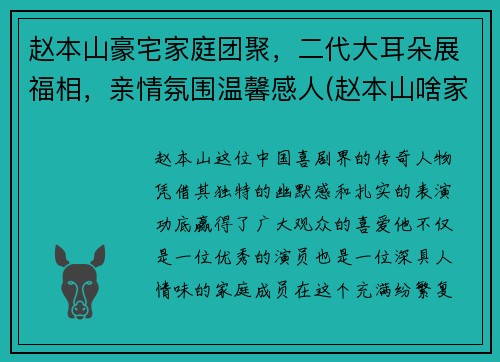 赵本山豪宅家庭团聚，二代大耳朵展福相，亲情氛围温馨感人(赵本山啥家

赵本山这位中国喜剧界的传奇人物凭借其独特的幽默感和扎实的表演功底赢得了广大观众的喜爱他不仅是一位优秀的演员也是一位深具人情味的家庭成员在这个充满纷繁复